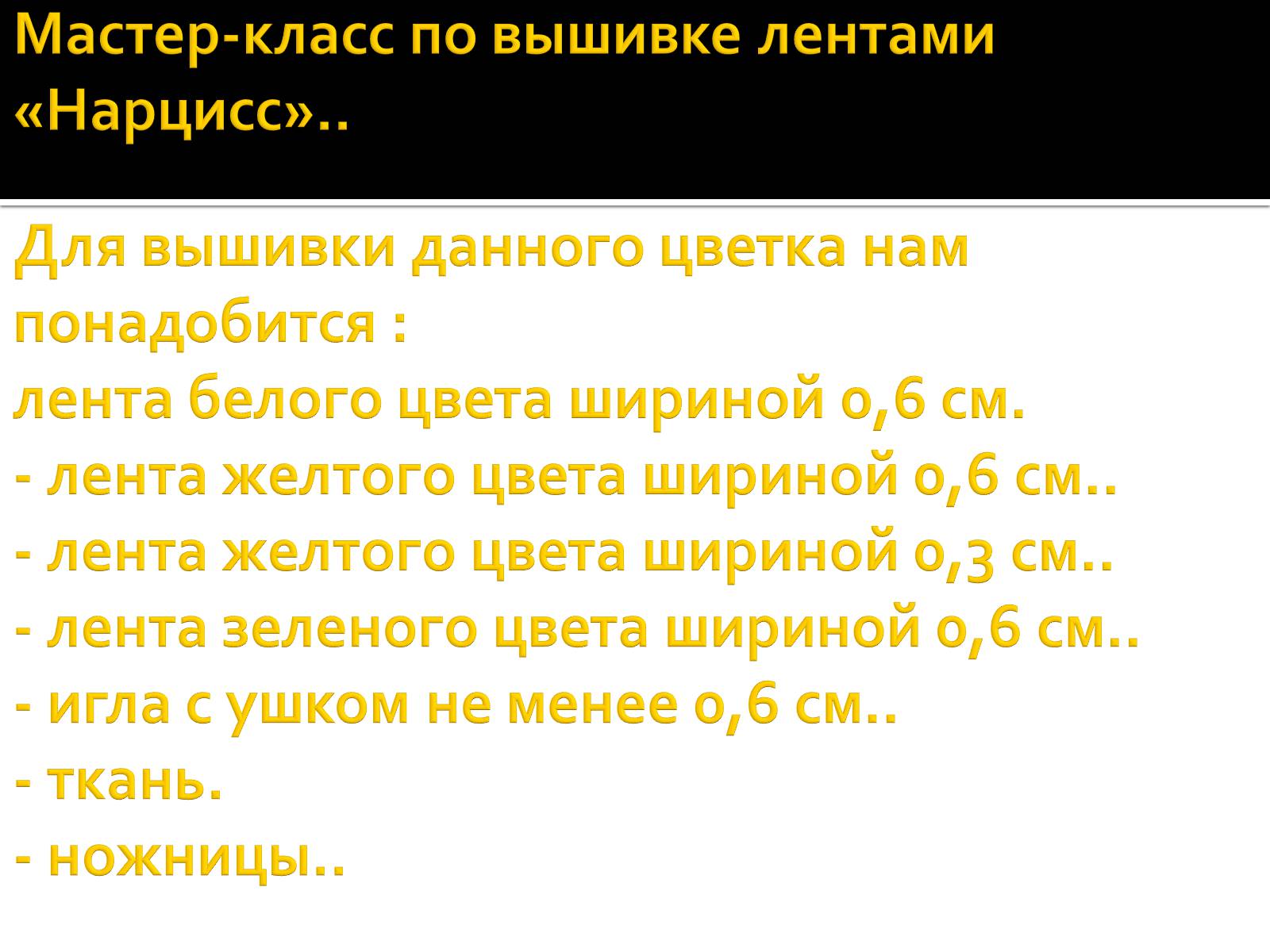 Мастер-класс по вышивке лентами «Нарцисс»..

Для вышивки данного цветка нам понадобится :
лента белого цвета шириной 0,6 см.
- лента желтого цвета шириной 0,6 см..
- лента желтого цвета шириной 0,3 см..
- лента зеленого цвета шириной 0,6 см..
- игла с ушком не менее 0,6 см..
- ткань.
- ножницы..